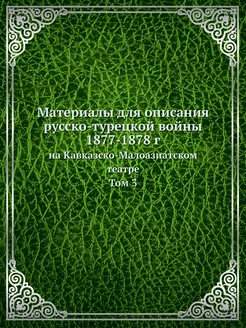 Материалы для описания русско-турецкой войны 1877-1878 г
на Кавказско-Малоазиатском театре
Том 3